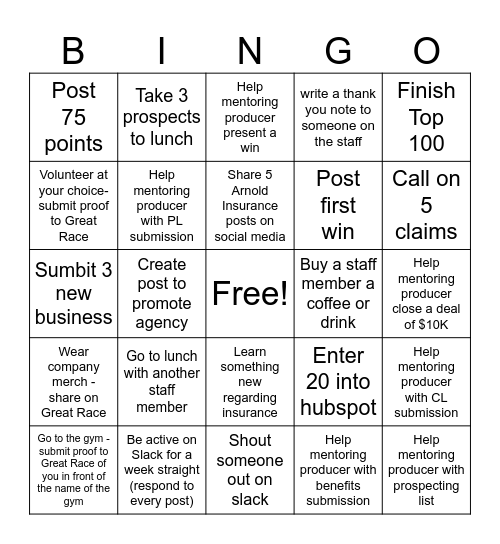 | B | I | N | G | O |
|---|---|---|---|---|
| Post 75 points | Take 3 prospects to lunch | Help mentoring producer present a win | write a thank you note to someone on the staff | Finish Top 100 |
| Volunteer at your choice- submit proof to Great Race | Help mentoring producer with PL submission | Share 5 Arnold Insurance posts on social media | Post first win | Call on 5 claims |
| Sumbit 3 new business | Create post to promote agency | Free! | Buy a staff member a coffee or drink | Help mentoring producer close a deal of $10K |
| Wear company merch - share on Great Race | Go to lunch with another staff member | Learn something new regarding insurance | Enter 20 into hubspot | Help mentoring producer with CL submission |
| Go to the gym - submit proof to Great Race of you in front of the name of the gym | Be active on Slack for a week straight (respond to every post) | Shout someone out on slack | Help mentoring producer with benefits submission | Help mentoring producer with prospecting list |